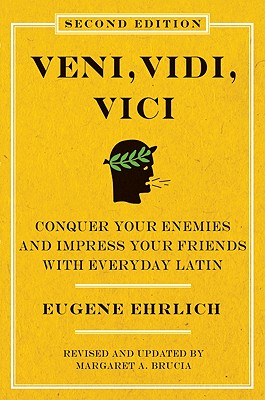 SECOND EDITION

VENI, VIDI, VICI

CONQUER YOUR ENEMIES AND IMPRESS YOUR FRIENDS WITH EVERYDAY LATIN

EUGENE EHRLICH

REVISED AND UPDATED BY MARGARET A. BRUCIA